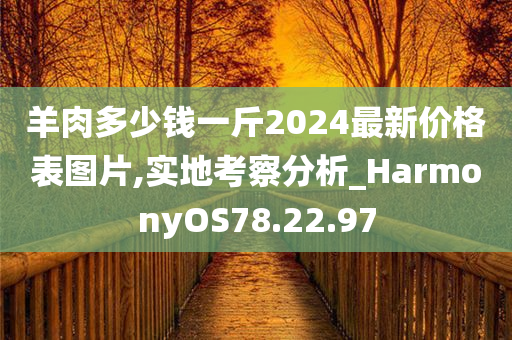 羊肉多少钱一斤2024最新价格表图片,实地考察分析_HarmonyOS78.22.97